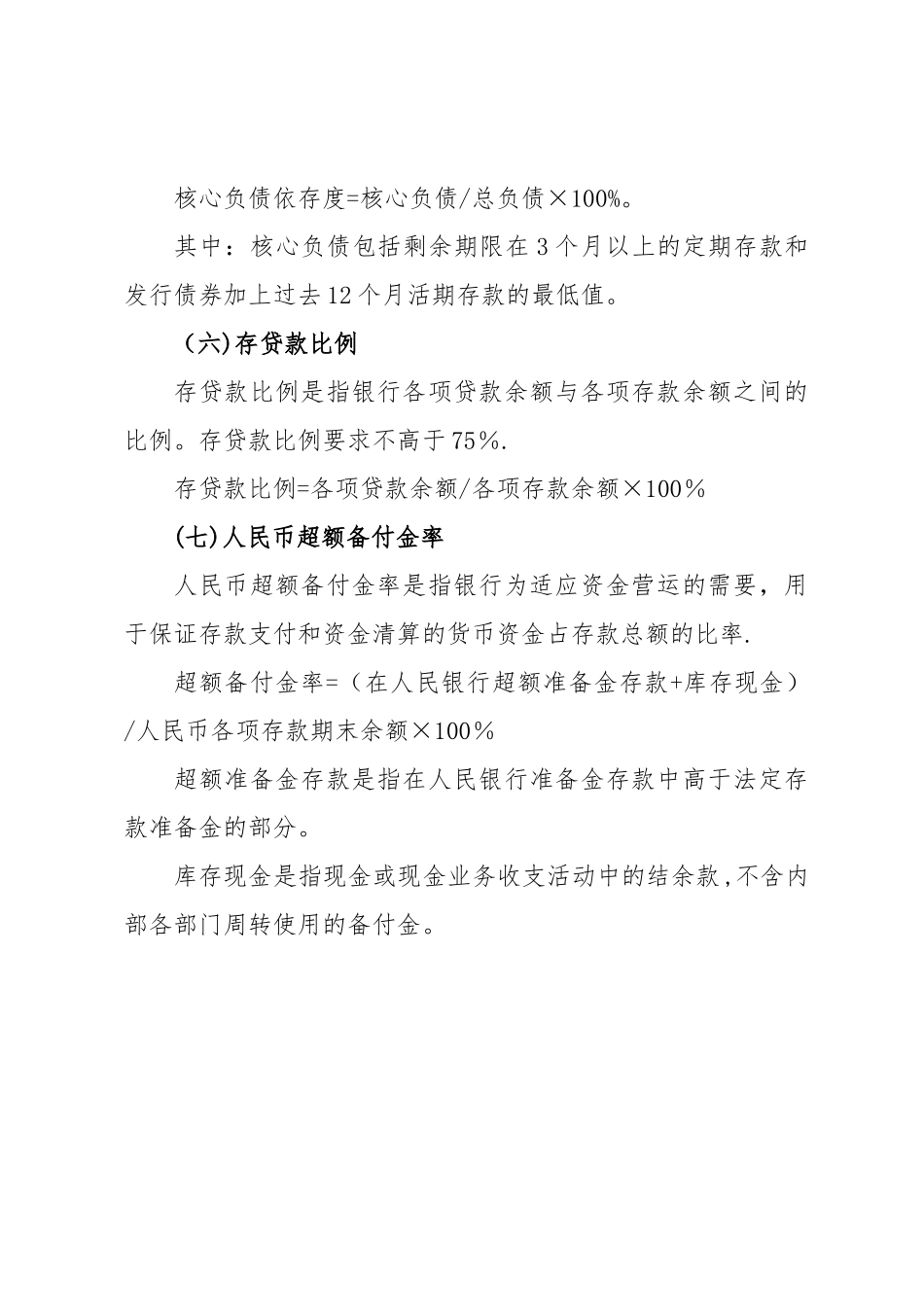 核心负债依存度=核心负债/总负债×100%。

其中：核心负债包括剩余期限在3个月以上的定期存款和发行债券加上过去12个月活期存款的最低值。

（六)存贷款比例

存贷款比例是指银行各项贷款余额与各项存款余额之间的比例。存贷款比例要求不高于75％.

存贷款比例=各项贷款余额/各项存款余额×100％

(七)人民币超额备付金率

人民币超额备付金率是指银行为适应资金营运的需要，用于保证存款支付和资金清算的货币资金占存款总额的比率.

超额备付金率=（在人民银行超额准备金存款+库存现金）/人民币各项存款期末余额×100％

超额准备金存款是指在人民银行准备金存款中高于法定存款准备金的部分。

库存现金是指现金或现金业务收支活动中的结余款,不含内部各部门周转使用的备付金。